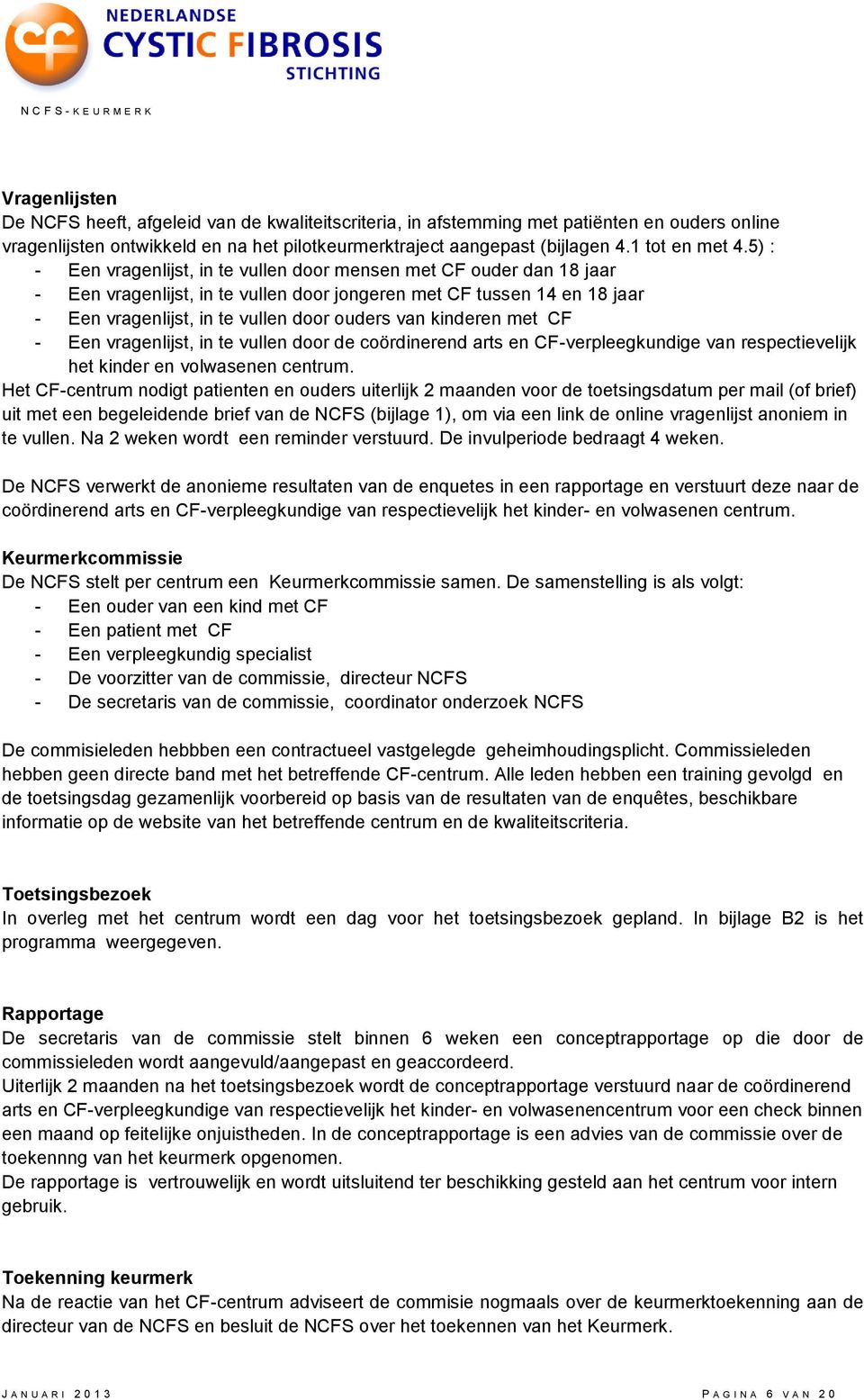 CF
NEDERLANDSE
CYSTIC FIBROSIS
STICHTING

NCFS-KEURMERK

Vragenlijsten
De NCFS heeft, afgeleid van de kwaliteitscriteria, in afstemming met patiënten en ouders online vragenlijsten ontwikkeld en na het pilotkeurmerktraject aangepast (bijlagen 4.1 tot en met 4.5) :
- Een vragenlijst, in te vullen door mensen met CF ouder dan 18 jaar
- Een vragenlijst, in te vullen door jongeren met CF tussen 14 en 18 jaar
- Een vragenlijst, in te vullen door ouders van kinderen met CF
- Een vragenlijst, in te vullen door de coördinerend arts en CF-verpleegkundige van respectievelijk het kinder en volwasenen centrum.
Het CF-centrum nodigt patienten en ouders uiterlijk 2 maanden voor de toetsingsdatum per mail (of brief) uit met een begeleidende brief van de NCFS (bijlage 1), om via een link de online vragenlijst anoniem in te vullen. Na 2 weken wordt een reminder verstuurd. De invulperiode bedraagt 4 weken.

De NCFS verwerkt de anonieme resultaten van de enquetes in een rapportage en verstuurt deze naar de coördinerend arts en CF-verpleegkundige van respectievelijk het kinder- en volwasenen centrum.

Keurmerkcommissie
De NCFS stelt per centrum een Keurmerkcommissie samen. De samenstelling is als volgt:
- Een ouder van een kind met CF
- Een patient met CF
- Een verpleegkundig specialist
- De voorzitter van de commissie, directeur NCFS
- De secretaris van de commissie, coordinator onderzoek NCFS

De commisieleden hebbben een contractueel vastgelegde geheimhoudingsplicht. Commissieleden hebben geen directe band met het betreffende CF-centrum. Alle leden hebben een training gevolgd en de toetsingsdag gezamenlijk voorbereid op basis van de resultaten van de enquêtes, beschikbare informatie op de website van het betreffende centrum en de kwaliteitscriteria.

Toetsingsbezoek
In overleg met het centrum wordt een dag voor het toetsingsbezoek gepland. In bijlage B2 is het programma weergegeven.

Rapportage
De secretaris van de commissie stelt binnen 6 weken een conceptrapportage op die door de commissieleden wordt aangevuld/aangepast en geaccordeerd.
Uiterlijk 2 maanden na het toetsingsbezoek wordt de conceptrapportage verstuurd naar de coördinerend arts en CF-verpleegkundige van respectievelijk het kinder- en volwasenencentrum voor een check binnen een maand op feitelijke onjuistheden. In de conceptrapportage is een advies van de commissie over de toekennng van het keurmerk opgenomen.
De rapportage is vertrouwelijk en wordt uitsluitend ter beschikking gesteld aan het centrum voor intern gebruik.

Toekenning keurmerk
Na de reactie van het CF-centrum adviseert de commisie nogmaals over de keurmerktoekenning aan de directeur van de NCFS en besluit de NCFS over het toekennen van het Keurmerk.

JANUARI 2013 PAGINA 6 VAN 20